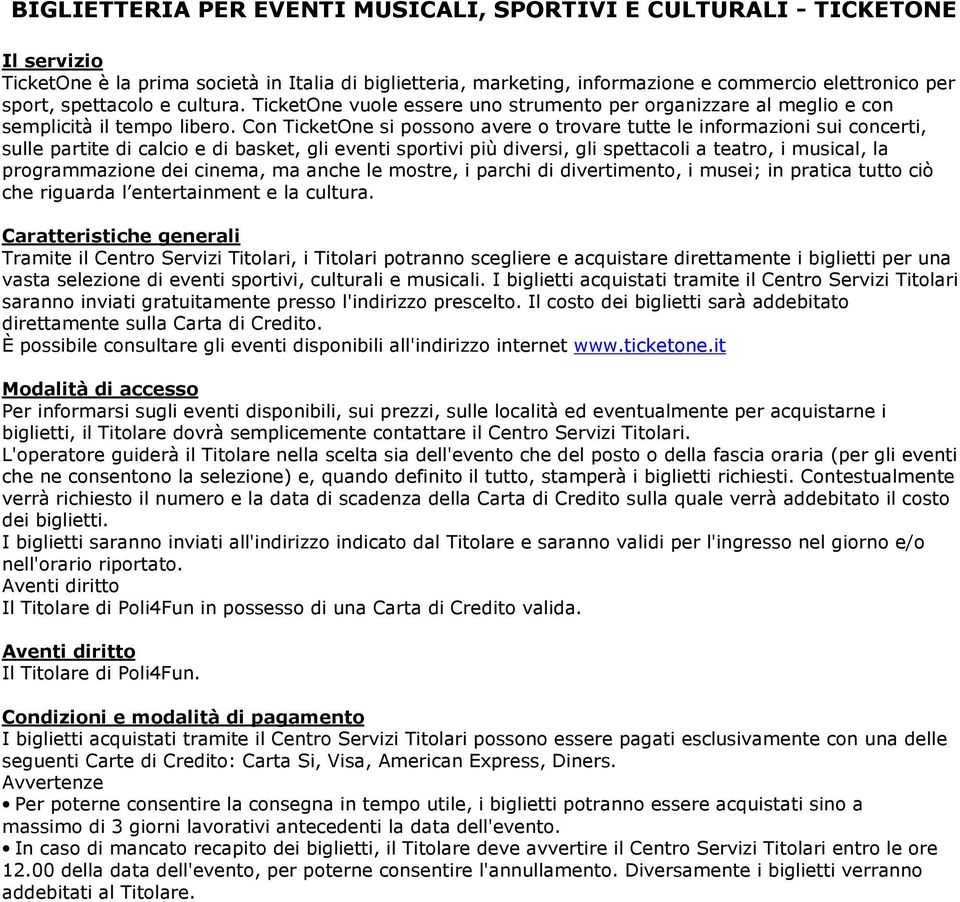 BIGLIETTERIA PER EVENTI MUSICALI, SPORTIVI E CULTURALI - TICKETONE

Il servizio
TicketOne è la prima società in Italia di biglietteria, marketing, informazione e commercio elettronico per sport, spettacolo e cultura. TicketOne vuole essere uno strumento per organizzare al meglio e con semplicità il tempo libero. Con TicketOne si possono avere o trovare tutte le informazioni sui concerti, sulle partite di calcio e di basket, gli eventi sportivi più diversi, gli spettacoli a teatro, i musical, la programmazione dei cinema, ma anche le mostre, i parchi di divertimento, i musei; in pratica tutto ciò che riguarda l'entertainment e la cultura.

Caratteristiche generali
Tramite il Centro Servizi Titolari, i Titolari potranno scegliere e acquistare direttamente i biglietti per una vasta selezione di eventi sportivi, culturali e musicali. I biglietti acquistati tramite il Centro Servizi Titolari saranno inviati gratuitamente presso l'indirizzo prescelto. Il costo dei biglietti sarà addebitato direttamente sulla Carta di Credito.
È possibile consultare gli eventi disponibili all'indirizzo internet www.ticketone.it

Modalità di accesso
Per informarsi sugli eventi disponibili, sui prezzi, sulle località ed eventualmente per acquistarne i biglietti, il Titolare dovrà semplicemente contattare il Centro Servizi Titolari.
L'operatore guiderà il Titolare nella scelta sia dell'evento che del posto o della fascia oraria (per gli eventi che ne consentono la selezione) e, quando definito il tutto, stamperà i biglietti richiesti. Contestualmente verrà richiesto il numero e la data di scadenza della Carta di Credito sulla quale verrà addebitato il costo dei biglietti.
I biglietti saranno inviati all'indirizzo indicato dal Titolare e saranno validi per l'ingresso nel giorno e/o nell'orario riportato.
Aventi diritto
Il Titolare di Poli4Fun in possesso di una Carta di Credito valida.

Aventi diritto
Il Titolare di Poli4Fun.

Condizioni e modalità di pagamento
I biglietti acquistati tramite il Centro Servizi Titolari possono essere pagati esclusivamente con una delle seguenti Carte di Credito: Carta Si, Visa, American Express, Diners.
Avvertenze
• Per poterne consentire la consegna in tempo utile, i biglietti potranno essere acquistati sino a massimo di 3 giorni lavorativi antecedenti la data dell'evento.
• In caso di mancato recapito dei biglietti, il Titolare deve avvertire il Centro Servizi Titolari entro le ore 12.00 della data dell'evento, per poterne consentire l'annullamento. Diversamente i biglietti verranno addebitati al Titolare.